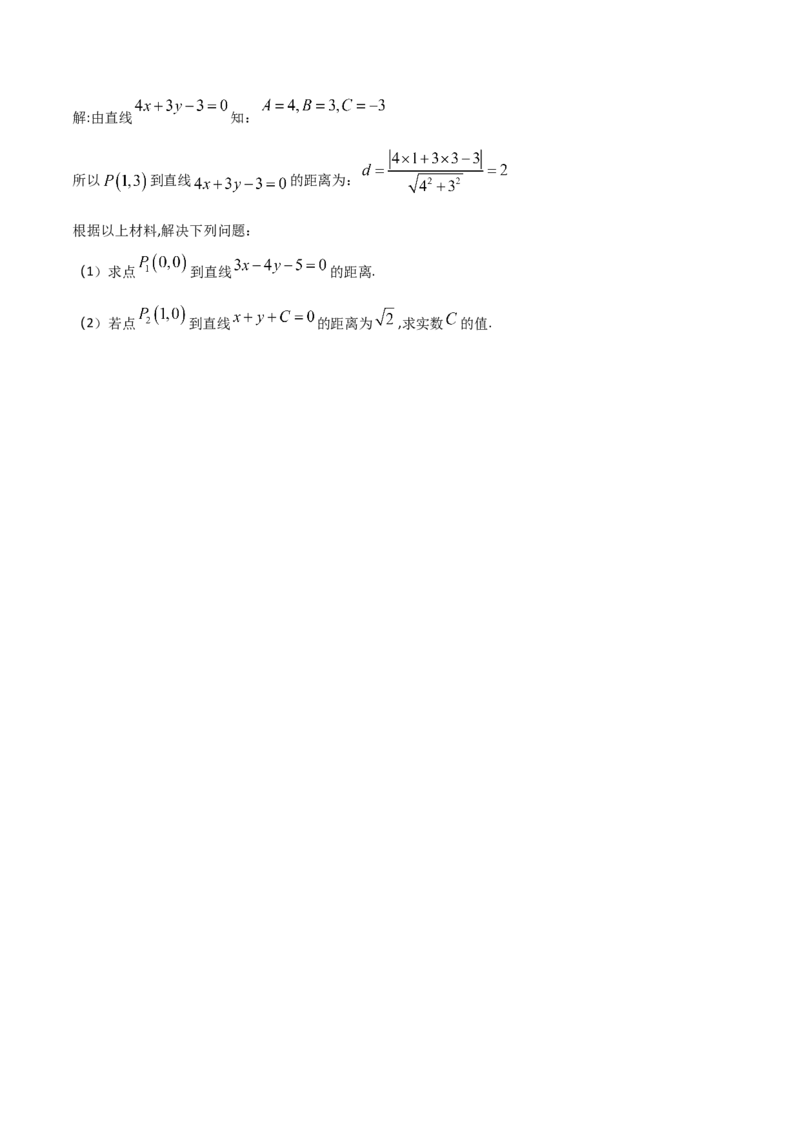 解:由直线$4x+3y-3=0$知：$A=4,B=3,C=-3$

所以$P(1,3)$到直线$4x+3y-3=0$的距离为：$d=\frac{|4\times1+3\times3-3|}{\sqrt{4^2+3^2}}=2$

根据以上材料,解决下列问题：

（1）求点$P_1(0,0)$到直线$3x-4y-5=0$的距离.

（2）若点$P_2(1,0)$到直线$x+y+C=0$的距离为$\sqrt{2}$,求实数$C$的值.